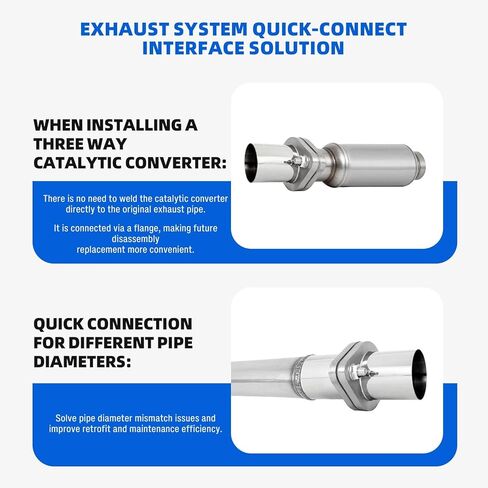 EXHAUST SYSTEM QUICK-CONNECT INTERFACE SOLUTION

WHEN INSTALLING A THREE WAY CATALYTIC CONVERTER:

There is no need to weld the catalytic converter directly to the original exhaust pipe.

It is connected via a flange, making future disassembly
replacement more convenient.

QUICK CONNECTION FOR DIFFERENT PIPE DIAMETERS:

Solve pipe diameter mismatch issues and improve retrofit and maintenance efficiency.